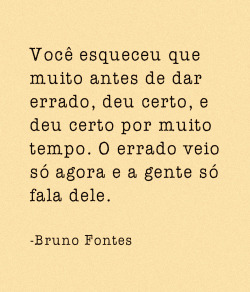 Você esqueceu que muito antes de dar errado, deu certo, e deu certo por muito tempo. O errado veio só agora e a gente só fala dele.

-Bruno Fontes